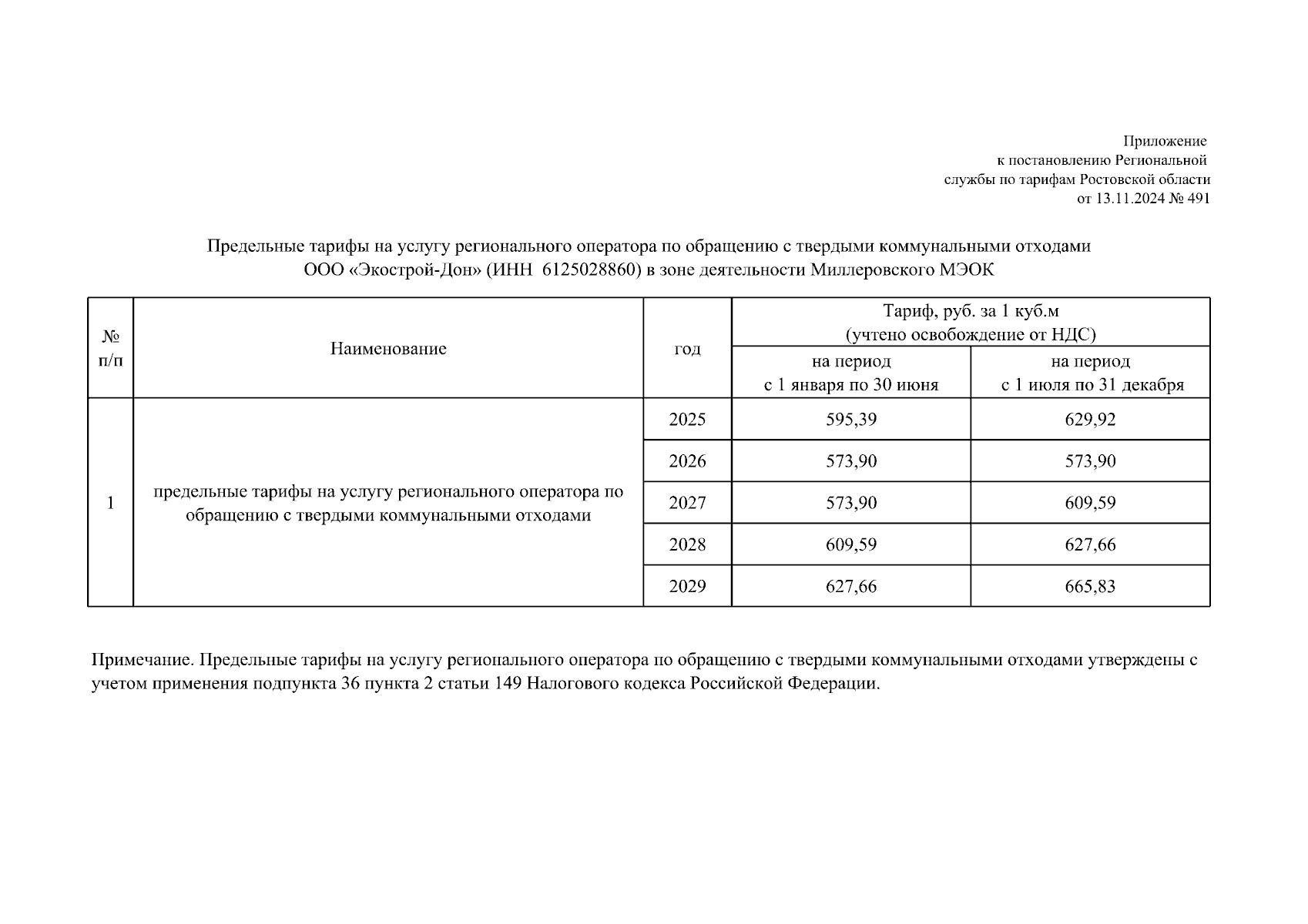 Приложение
к постановлению Региональной
службы по тарифам Ростовской области
от 13.11.2024 № 491

Предельные тарифы на услугу регионального оператора по обращению с твердыми коммунальными отходами
ООО «Экострой-Дон» (ИНН 6125028860) в зоне деятельности Миллеровского МЭОК

| № п/п | Наименование | год | Тариф, руб. за 1 куб.м (учтено освобождение от НДС) на период с 1 января по 30 июня | Тариф, руб. за 1 куб.м (учтено освобождение от НДС) на период с 1 июля по 31 декабря |
|---|---|---|---|---|
| 1 | предельные тарифы на услугу регионального оператора по обращению с твердыми коммунальными отходами | 2025 | 595,39 | 629,92 |
| | | 2026 | 573,90 | 573,90 |
| | | 2027 | 573,90 | 609,59 |
| | | 2028 | 609,59 | 627,66 |
| | | 2029 | 627,66 | 665,83 |

Примечание. Предельные тарифы на услугу регионального оператора по обращению с твердыми коммунальными отходами утверждены с учетом применения подпункта 36 пункта 2 статьи 149 Налогового кодекса Российской Федерации.